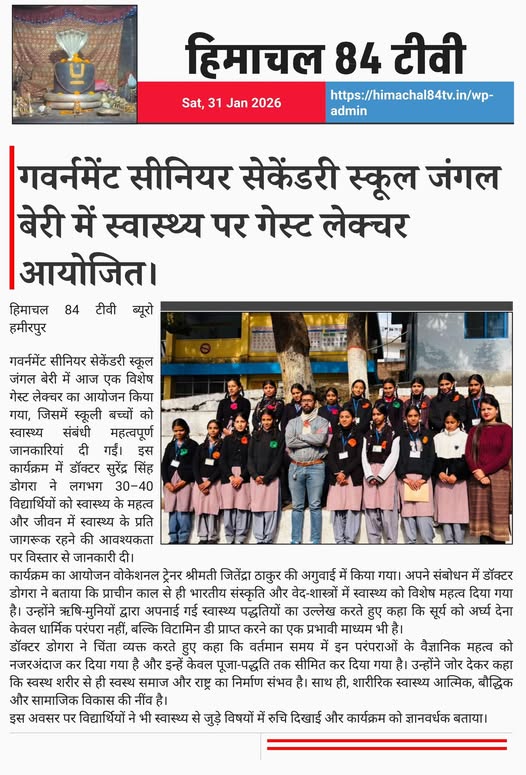 हिमाचल 84 टीवी

Sat, 31 Jan 2026

https://himachal84tv.in/wp-admin

गवर्नमेंट सीनियर सेकेंडरी स्कूल जंगल बेरी में स्वास्थ्य पर गेस्ट लेक्चर आयोजित।

हिमाचल 84 टीवी ब्यूरो हमीरपुर

गवर्नमेंट सीनियर सेकेंडरी स्कूल जंगल बेरी में आज एक विशेष गेस्ट लेक्चर का आयोजन किया गया, जिसमें स्कूली बच्चों को स्वास्थ्य संबंधी महत्वपूर्ण जानकारियां दी गईं। इस कार्यक्रम में डॉक्टर सुरेंद्र सिंह डोगरा ने लगभग 30–40 विद्यार्थियों को स्वास्थ्य के महत्व और जीवन में स्वास्थ्य के प्रति जागरूक रहने की आवश्यकता पर विस्तार से जानकारी दी।
कार्यक्रम का आयोजन वोकेशनल ट्रेनर श्रीमती जितेंद्रा ठाकुर की अगुवाई में किया गया। अपने संबोधन में डॉक्टर डोगरा ने बताया कि प्राचीन काल से ही भारतीय संस्कृति और वेद-शास्त्रों में स्वास्थ्य को विशेष महत्व दिया गया है। उन्होंने ऋषि-मुनियों द्वारा अपनाई गई स्वास्थ्य पद्धतियों का उल्लेख करते हुए कहा कि सूर्य को अर्घ्य देना केवल धार्मिक परंपरा नहीं, बल्कि विटामिन डी प्राप्त करने का एक प्रभावी माध्यम भी है।
डॉक्टर डोगरा ने चिंता व्यक्त करते हुए कहा कि वर्तमान समय में इन परंपराओं के वैज्ञानिक महत्व को नजरअंदाज कर दिया गया है और इन्हें केवल पूजा-पद्धति तक सीमित कर दिया गया है। उन्होंने जोर देकर कहा कि स्वस्थ शरीर से ही स्वस्थ समाज और राष्ट्र का निर्माण संभव है। साथ ही, शारीरिक स्वास्थ्य आत्मिक, बौद्धिक और सामाजिक विकास की नींव है।
इस अवसर पर विद्यार्थियों ने भी स्वास्थ्य से जुड़े विषयों में रुचि दिखाई और कार्यक्रम को ज्ञानवर्धक बताया।